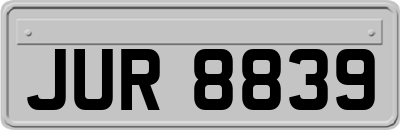 JUR 8839